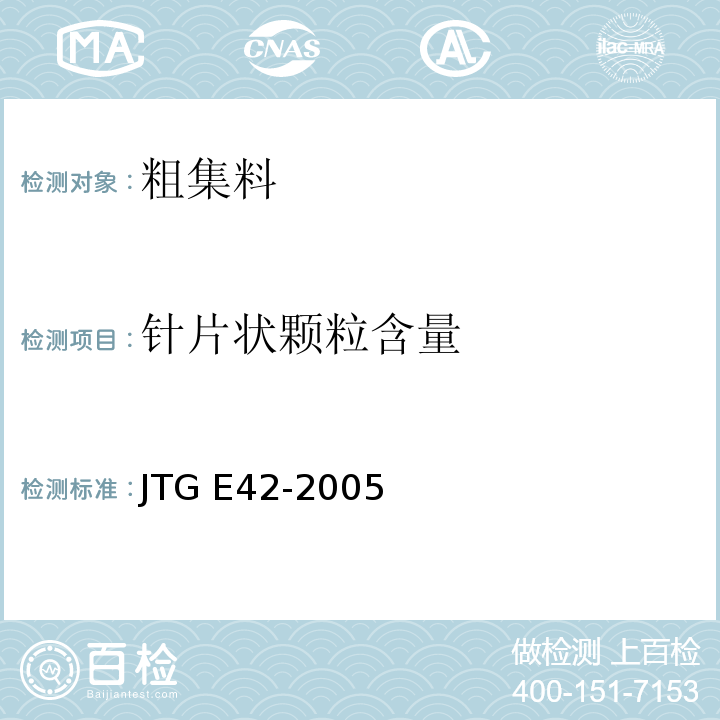 MA CNAS AL ilac-MRA

检测对象：粗集料

检测项目：针片状颗粒含量

检测标准：JTG E42-2005

百检
Baijiantest.com

做检测 上百检
400-151-7153